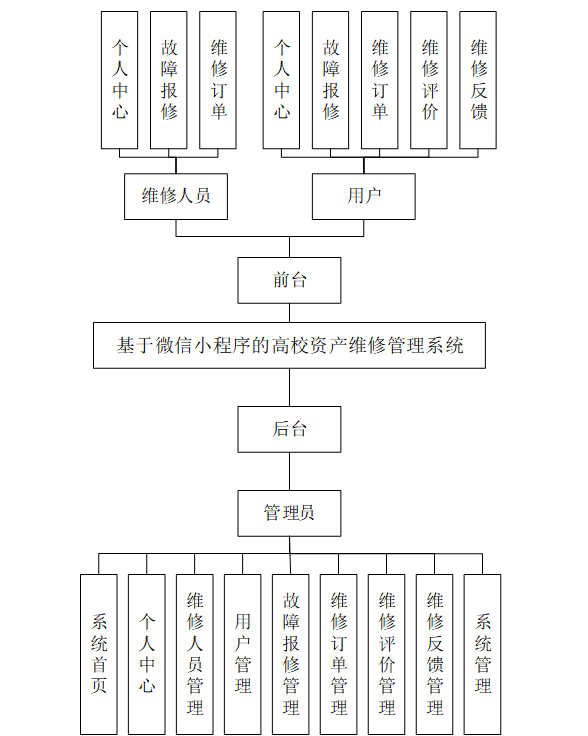 个人中心

故障报修

维修订单

个人中心

故障报修

维修订单

维修评价

维修反馈

维修人员

用户

前台

基于微信小程序的高校资产维修管理系统

后台

管理员

系统首页

个人中心

维修人员管理

用户管理

故障报修管理

维修订单管理

维修评价管理

维修反馈管理

系统管理